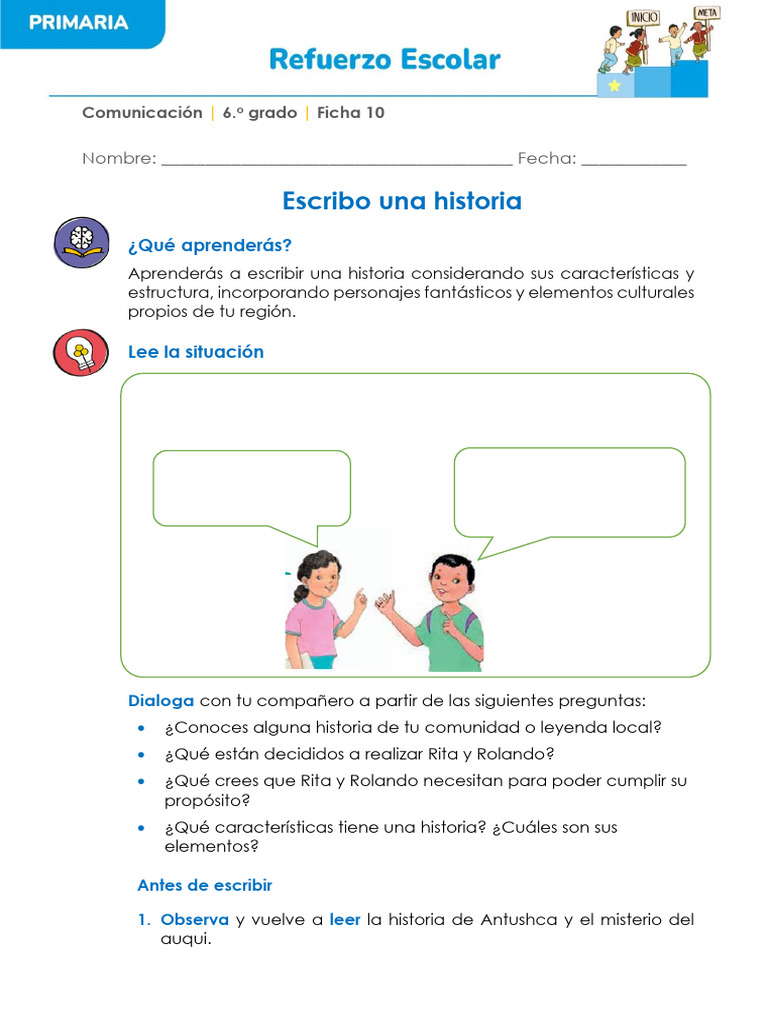 PRIMARIA

Refuerzo Escolar

INICIO
META

Comunicación | 6.º grado | Ficha 10

Nombre: ________________________________________ Fecha: ____________

Escribo una historia

¿Qué aprenderás?

Aprenderás a escribir una historia considerando sus características y estructura, incorporando personajes fantásticos y elementos culturales propios de tu región.

Lee la situación

Dialoga con tu compañero a partir de las siguientes preguntas:

• ¿Conoces alguna historia de tu comunidad o leyenda local?
• ¿Qué están decididos a realizar Rita y Rolando?
• ¿Qué crees que Rita y Rolando necesitan para poder cumplir su propósito?
• ¿Qué características tiene una historia? ¿Cuáles son sus elementos?

Antes de escribir

1. Observa y vuelve a leer la historia de Antushca y el misterio del auqui.